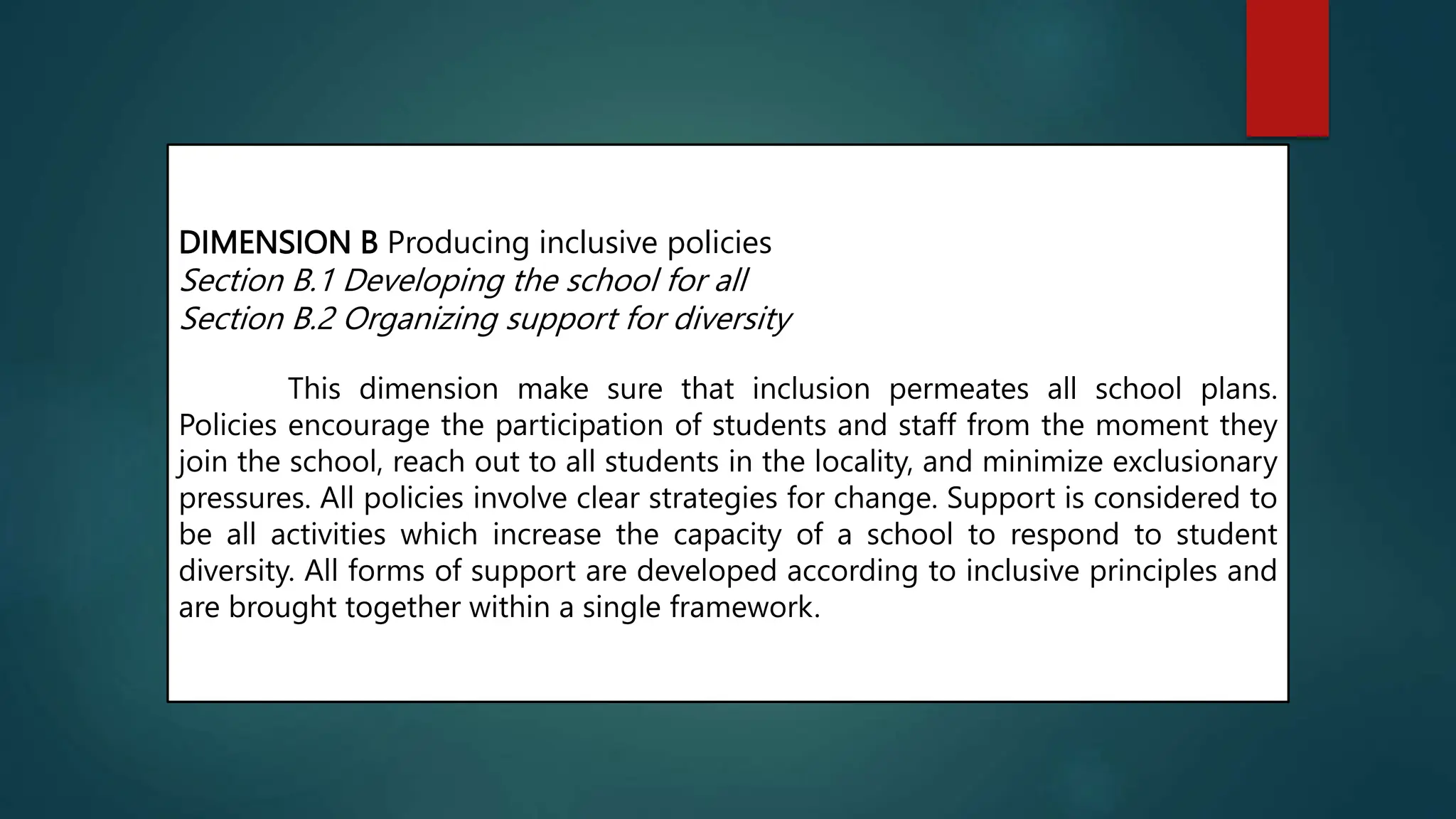 DIMENSION B Producing inclusive policies
Section B.1 Developing the school for all
Section B.2 Organizing support for diversity

This dimension make sure that inclusion permeates all school plans. Policies encourage the participation of students and staff from the moment they join the school, reach out to all students in the locality, and minimize exclusionary pressures. All policies involve clear strategies for change. Support is considered to be all activities which increase the capacity of a school to respond to student diversity. All forms of support are developed according to inclusive principles and are brought together within a single framework.